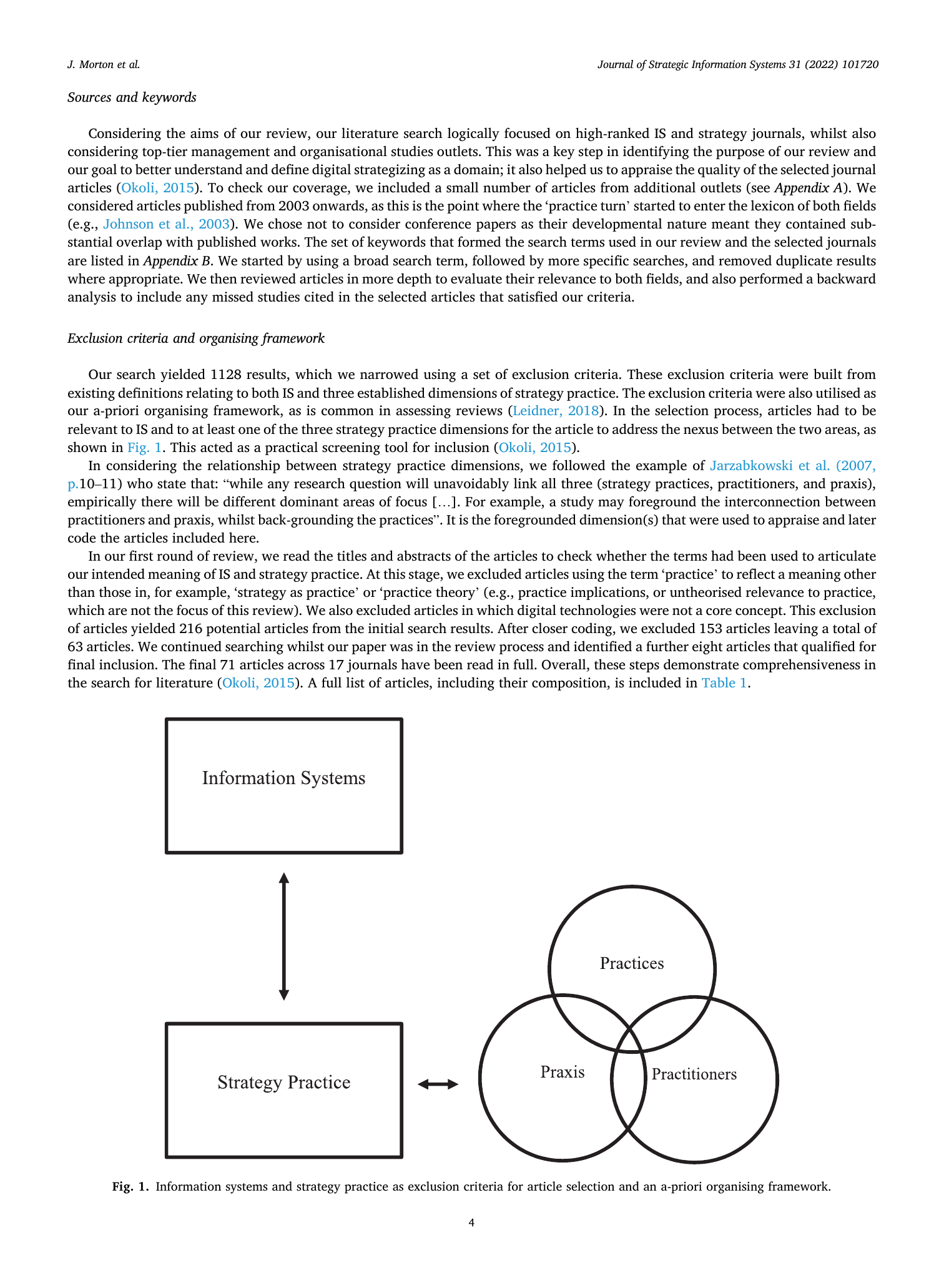 J. Morton et al.

Journal of Strategic Information Systems 31 (2022) 101720

Sources and keywords

Considering the aims of our review, our literature search logically focused on high-ranked IS and strategy journals, whilst also considering top-tier management and organisational studies outlets. This was a key step in identifying the purpose of our review and our goal to better understand and define digital strategizing as a domain; it also helped us to appraise the quality of the selected journal articles (Okoli, 2015). To check our coverage, we included a small number of articles from additional outlets (see Appendix A). We considered articles published from 2003 onwards, as this is the point where the 'practice turn' started to enter the lexicon of both fields (e.g., Johnson et al., 2003). We chose not to consider conference papers as their developmental nature meant they contained substantial overlap with published works. The set of keywords that formed the search terms used in our review and the selected journals are listed in Appendix B. We started by using a broad search term, followed by more specific searches, and removed duplicate results where appropriate. We then reviewed articles in more depth to evaluate their relevance to both fields, and also performed a backward analysis to include any missed studies cited in the selected articles that satisfied our criteria.

Exclusion criteria and organising framework

Our search yielded 1128 results, which we narrowed using a set of exclusion criteria. These exclusion criteria were built from existing definitions relating to both IS and three established dimensions of strategy practice. The exclusion criteria were also utilised as our a-priori organising framework, as is common in assessing reviews (Leidner, 2018). In the selection process, articles had to be relevant to IS and to at least one of the three strategy practice dimensions for the article to address the nexus between the two areas, as shown in Fig. 1. This acted as a practical screening tool for inclusion (Okoli, 2015).

In considering the relationship between strategy practice dimensions, we followed the example of Jarzabkowski et al. (2007, p.10–11) who state that: "while any research question will unavoidably link all three (strategy practices, practitioners, and praxis), empirically there will be different dominant areas of focus […]. For example, a study may foreground the interconnection between practitioners and praxis, whilst back-grounding the practices". It is the foregrounded dimension(s) that were used to appraise and later code the articles included here.

In our first round of review, we read the titles and abstracts of the articles to check whether the terms had been used to articulate our intended meaning of IS and strategy practice. At this stage, we excluded articles using the term 'practice' to reflect a meaning other than those in, for example, 'strategy as practice' or 'practice theory' (e.g., practice implications, or untheorised relevance to practice, which are not the focus of this review). We also excluded articles in which digital technologies were not a core concept. This exclusion of articles yielded 216 potential articles from the initial search results. After closer coding, we excluded 153 articles leaving a total of 63 articles. We continued searching whilst our paper was in the review process and identified a further eight articles that qualified for final inclusion. The final 71 articles across 17 journals have been read in full. Overall, these steps demonstrate comprehensiveness in the search for literature (Okoli, 2015). A full list of articles, including their composition, is included in Table 1.

Information Systems

Strategy Practice

Practices

Praxis

Practitioners

Fig. 1. Information systems and strategy practice as exclusion criteria for article selection and an a-priori organising framework.

4